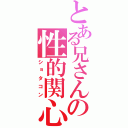 とある兄さんの性的関心
ショタコン